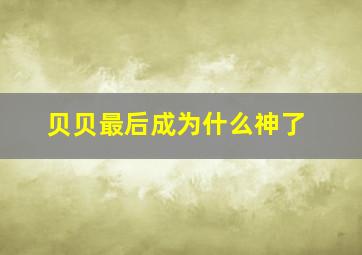 贝贝最后成为什么神了